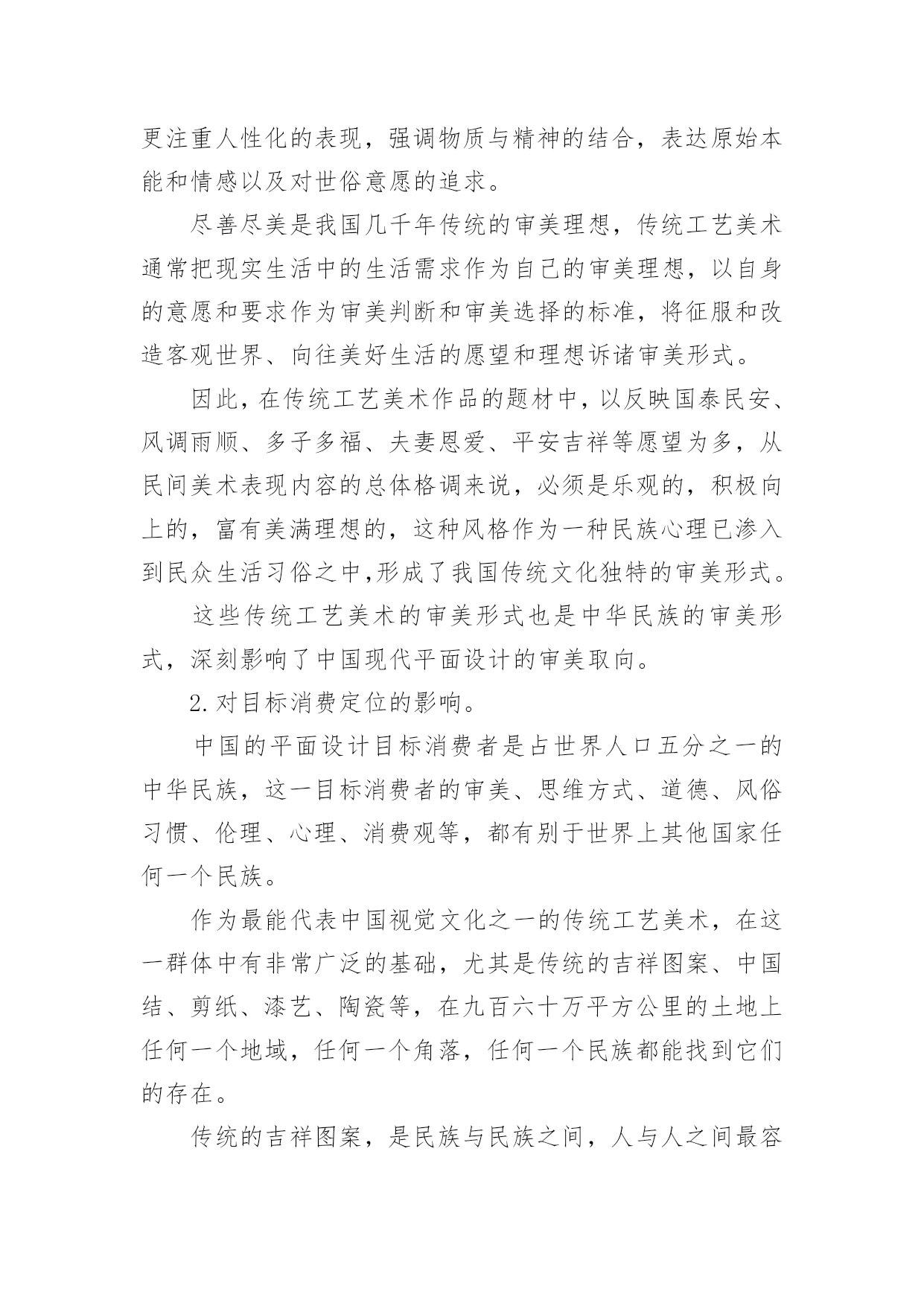 更注重人性化的表现，强调物质与精神的结合，表达原始本能和情感以及对世俗意愿的追求。

尽善尽美是我国几千年传统的审美理想，传统工艺美术通常把现实生活中的生活需求作为自己的审美理想，以自身的意愿和要求作为审美判断和审美选择的标准，将征服和改造客观世界、向往美好生活的愿望和理想诉诸审美形式。

因此，在传统工艺美术作品的题材中，以反映国泰民安、风调雨顺、多子多福、夫妻恩爱、平安吉祥等愿望为多，从民间美术表现内容的总体格调来说，必须是乐观的，积极向上的，富有美满理想的，这种风格作为一种民族心理已渗入到民众生活习俗之中,形成了我国传统文化独特的审美形式。

这些传统工艺美术的审美形式也是中华民族的审美形式，深刻影响了中国现代平面设计的审美取向。

2.对目标消费定位的影响。

中国的平面设计目标消费者是占世界人口五分之一的中华民族，这一目标消费者的审美、思维方式、道德、风俗习惯、伦理、心理、消费观等，都有别于世界上其他国家任何一个民族。

作为最能代表中国视觉文化之一的传统工艺美术，在这一群体中有非常广泛的基础，尤其是传统的吉祥图案、中国结、剪纸、漆艺、陶瓷等，在九百六十万平方公里的土地上任何一个地域，任何一个角落，任何一个民族都能找到它们的存在。

传统的吉祥图案，是民族与民族之间，人与人之间最容